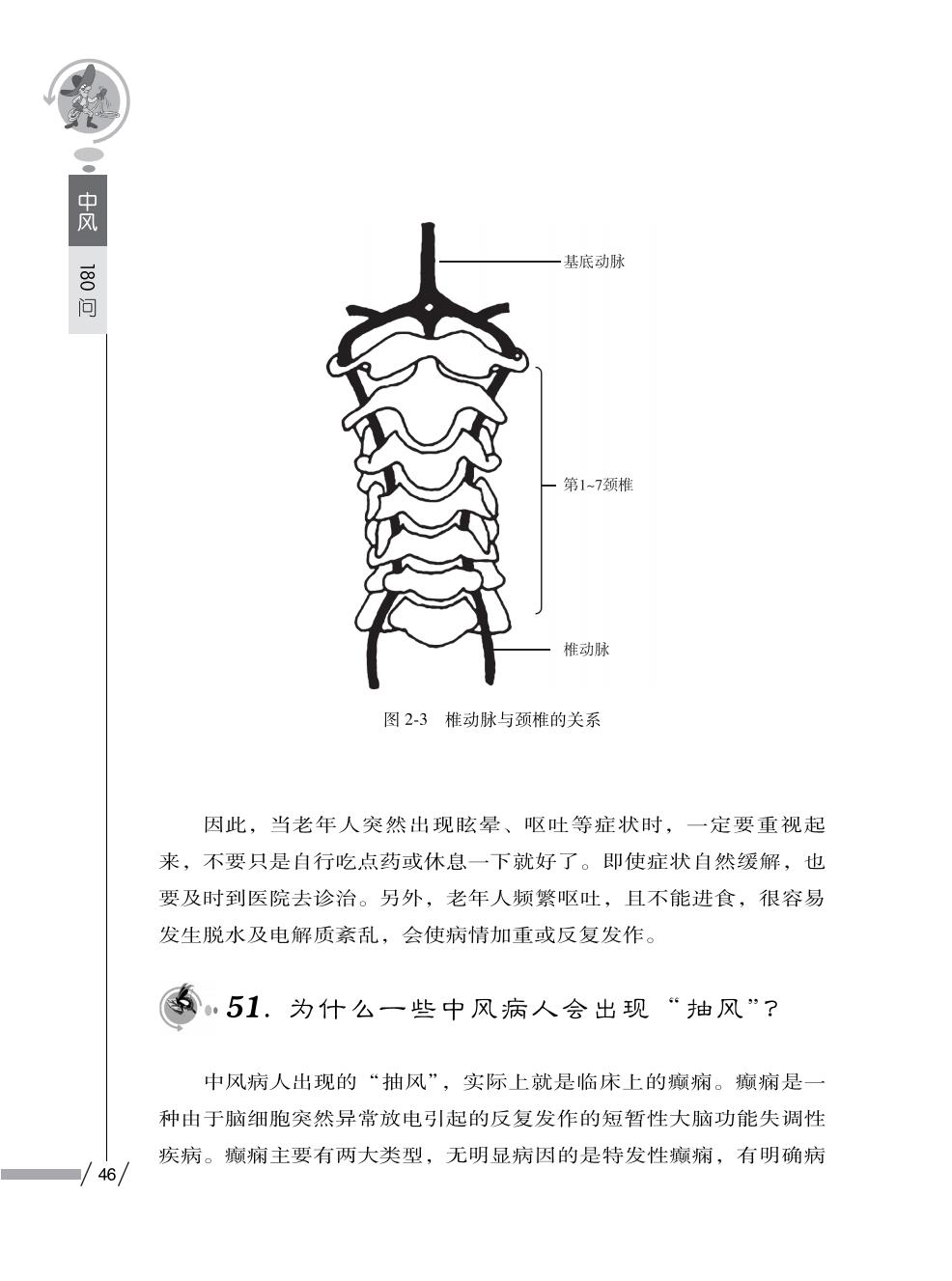 中风
180问

基底动脉

第1~7颈椎

椎动脉

图 2-3　椎动脉与颈椎的关系

因此，当老年人突然出现眩晕、呕吐等症状时，一定要重视起来，不要只是自行吃点药或休息一下就好了。即使症状自然缓解，也要及时到医院去诊治。另外，老年人频繁呕吐，且不能进食，很容易发生脱水及电解质紊乱，会使病情加重或反复发作。

51. 为什么一些中风病人会出现“抽风”？

中风病人出现的“抽风”，实际上就是临床上的癫痫。癫痫是一种由于脑细胞突然异常放电引起的反复发作的短暂性大脑功能失调性疾病。癫痫主要有两大类型，无明显病因的是特发性癫痫，有明确病

46